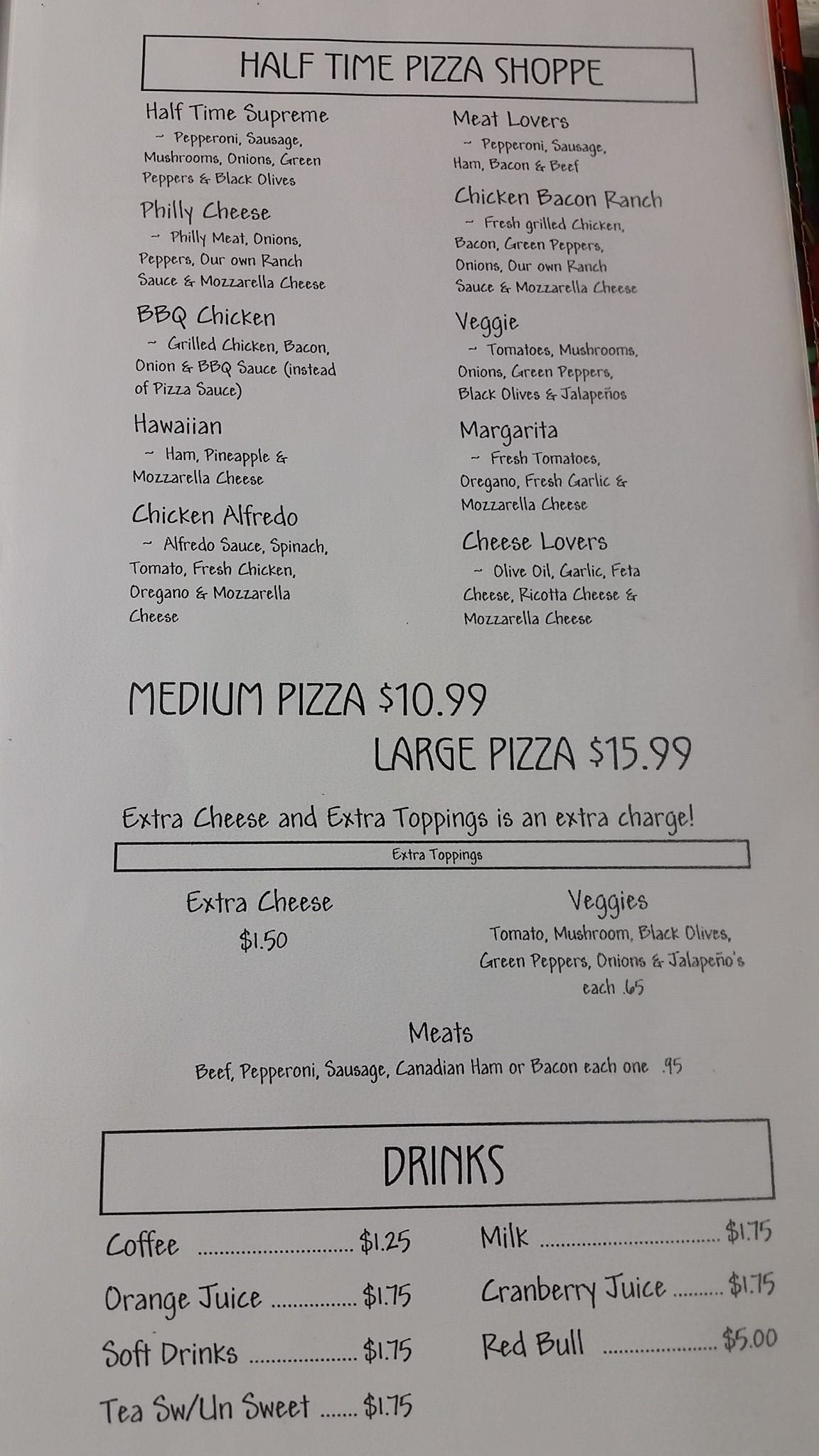 HALF TIME PIZZA SHOPPE

Half Time Supreme
~ Pepperoni, Sausage, Mushrooms, Onions, Green Peppers & Black Olives

Philly Cheese
~ Philly Meat, Onions, Peppers, Our own Ranch Sauce & Mozzarella Cheese

BBQ Chicken
~ Grilled Chicken, Bacon, Onion & BBQ Sauce (instead of Pizza Sauce)

Hawaiian
~ Ham, Pineapple & Mozzarella Cheese

Chicken Alfredo
~ Alfredo Sauce, Spinach, Tomato, Fresh Chicken, Oregano & Mozzarella Cheese

Meat Lovers
~ Pepperoni, Sausage, Ham, Bacon & Beef

Chicken Bacon Ranch
~ Fresh grilled Chicken, Bacon, Green Peppers, Onions, Our own Ranch Sauce & Mozzarella Cheese

Veggie
~ Tomatoes, Mushrooms, Onions, Green Peppers, Black Olives & Jalapeños

Margarita
~ Fresh Tomatoes, Oregano, Fresh Garlic & Mozzarella Cheese

Cheese Lovers
~ Olive Oil, Garlic, Feta Cheese, Ricotta Cheese & Mozzarella Cheese

MEDIUM PIZZA $10.99

LARGE PIZZA $15.99

Extra Cheese and Extra Toppings is an extra charge!

Extra Toppings

Extra Cheese
$1.50

Veggies
Tomato, Mushroom, Black Olives, Green Peppers, Onions & Jalapeño's
each .65

Meats
Beef, Pepperoni, Sausage, Canadian Ham or Bacon each one .95

DRINKS

Coffee $1.25
Orange Juice $1.75
Soft Drinks $1.75
Tea Sw/Un Sweet $1.75

Milk $1.75
Cranberry Juice $1.75
Red Bull $5.00